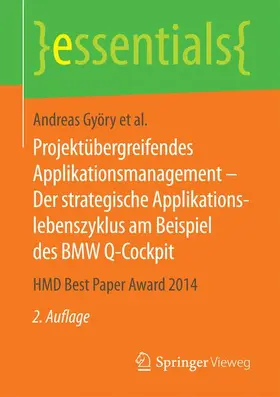 }essentials{

Andreas Györy et al.

Projektübergreifendes Applikationsmanagement – Der strategische Applikationslebenszyklus am Beispiel des BMW Q-Cockpit

HMD Best Paper Award 2014

2. Auflage

Springer Vieweg